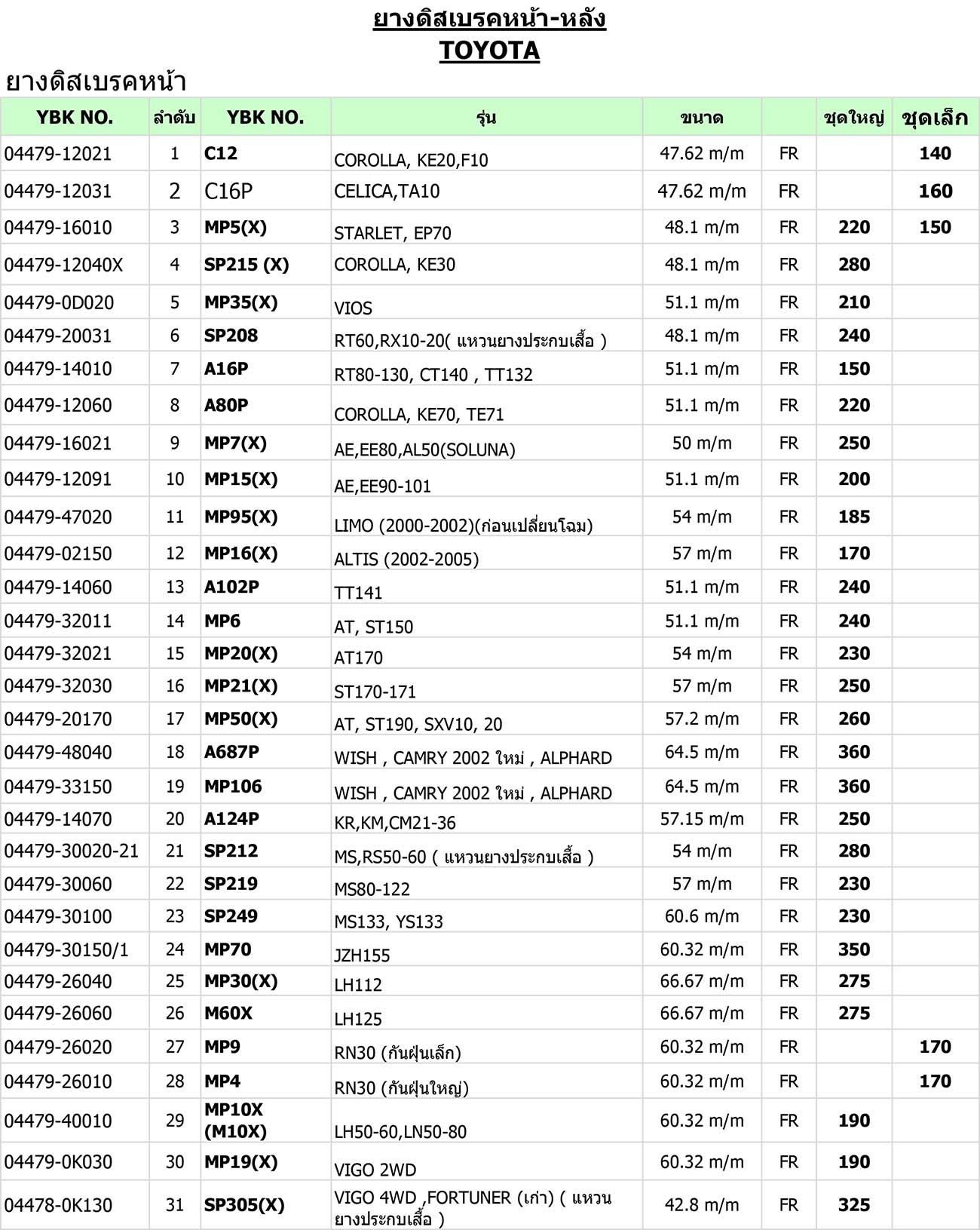 ยางดิสเบรคหน้า-หลัง
TOYOTA

ยางดิสเบรคหน้า

| YBK NO. | ลำดับ | YBK NO. | รุ่น | ขนาด | | ชุดใหญ่ | ชุดเล็ก |
|---|---|---|---|---|---|---|---|
| 04479-12021 | 1 | C12 | COROLLA, KE20,F10 | 47.62 m/m | FR | | 140 |
| 04479-12031 | 2 | C16P | CELICA,TA10 | 47.62 m/m | FR | | 160 |
| 04479-16010 | 3 | MP5(X) | STARLET, EP70 | 48.1 m/m | FR | 220 | 150 |
| 04479-12040X | 4 | SP215 (X) | COROLLA, KE30 | 48.1 m/m | FR | 280 | |
| 04479-0D020 | 5 | MP35(X) | VIOS | 51.1 m/m | FR | 210 | |
| 04479-20031 | 6 | SP208 | RT60,RX10-20( แหวนยางประกบเสื้อ ) | 48.1 m/m | FR | 240 | |
| 04479-14010 | 7 | A16P | RT80-130, CT140 , TT132 | 51.1 m/m | FR | 150 | |
| 04479-12060 | 8 | A80P | COROLLA, KE70, TE71 | 51.1 m/m | FR | 220 | |
| 04479-16021 | 9 | MP7(X) | AE,EE80,AL50(SOLUNA) | 50 m/m | FR | 250 | |
| 04479-12091 | 10 | MP15(X) | AE,EE90-101 | 51.1 m/m | FR | 200 | |
| 04479-47020 | 11 | MP95(X) | LIMO (2000-2002)(ก่อนเปลี่ยนโฉม) | 54 m/m | FR | 185 | |
| 04479-02150 | 12 | MP16(X) | ALTIS (2002-2005) | 57 m/m | FR | 170 | |
| 04479-14060 | 13 | A102P | TT141 | 51.1 m/m | FR | 240 | |
| 04479-32011 | 14 | MP6 | AT, ST150 | 51.1 m/m | FR | 240 | |
| 04479-32021 | 15 | MP20(X) | AT170 | 54 m/m | FR | 230 | |
| 04479-32030 | 16 | MP21(X) | ST170-171 | 57 m/m | FR | 250 | |
| 04479-20170 | 17 | MP50(X) | AT, ST190, SXV10, 20 | 57.2 m/m | FR | 260 | |
| 04479-48040 | 18 | A687P | WISH , CAMRY 2002 ใหม่ , ALPHARD | 64.5 m/m | FR | 360 | |
| 04479-33150 | 19 | MP106 | WISH , CAMRY 2002 ใหม่ , ALPHARD | 64.5 m/m | FR | 360 | |
| 04479-14070 | 20 | A124P | KR,KM,CM21-36 | 57.15 m/m | FR | 250 | |
| 04479-30020-21 | 21 | SP212 | MS,RS50-60 ( แหวนยางประกบเสื้อ ) | 54 m/m | FR | 280 | |
| 04479-30060 | 22 | SP219 | MS80-122 | 57 m/m | FR | 230 | |
| 04479-30100 | 23 | SP249 | MS133, YS133 | 60.6 m/m | FR | 230 | |
| 04479-30150/1 | 24 | MP70 | JZH155 | 60.32 m/m | FR | 350 | |
| 04479-26040 | 25 | MP30(X) | LH112 | 66.67 m/m | FR | 275 | |
| 04479-26060 | 26 | M60X | LH125 | 66.67 m/m | FR | 275 | |
| 04479-26020 | 27 | MP9 | RN30 (กันฝุ่นเล็ก) | 60.32 m/m | FR | | 170 |
| 04479-26010 | 28 | MP4 | RN30 (กันฝุ่นใหญ่) | 60.32 m/m | FR | | 170 |
| 04479-40010 | 29 | MP10X (M10X) | LH50-60,LN50-80 | 60.32 m/m | FR | 190 | |
| 04479-0K030 | 30 | MP19(X) | VIGO 2WD | 60.32 m/m | FR | 190 | |
| 04478-0K130 | 31 | SP305(X) | VIGO 4WD ,FORTUNER (เก่า) ( แหวนยางประกบเสื้อ ) | 42.8 m/m | FR | 325 | |